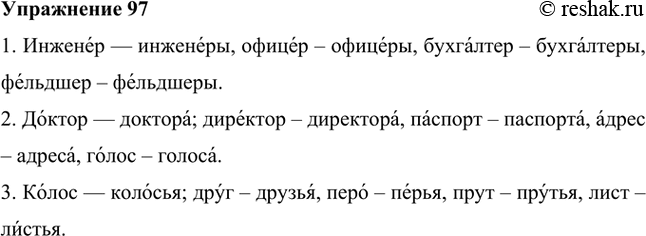 Упражнение 97 © reshak.ru

1. Инжене́р — инжене́ры, офице́р – офице́ры, бухга́лтер – бухга́лтеры, фе́льдшер – фе́льдшеры.

2. До́ктор — доктора́; дире́ктор – директора́, па́спорт – паспорта́, а́дрес – адреса́, го́лос – голоса́.

3. Ко́лос — коло́сья; дру́г – друзья́, перо́ – пе́рья, прут – пру́тья, лист – ли́стья.